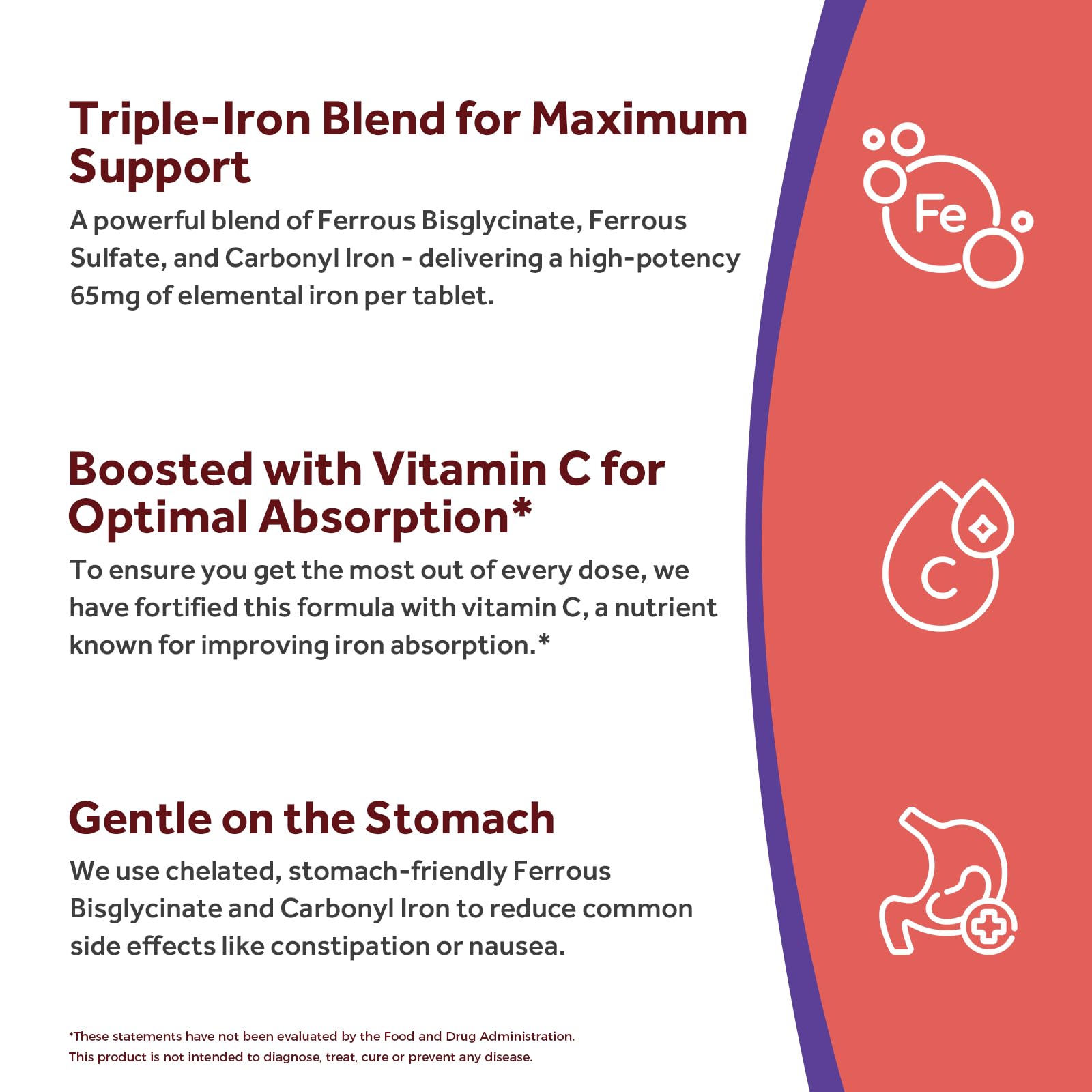 Triple-Iron Blend for Maximum Support

A powerful blend of Ferrous Bisglycinate, Ferrous Sulfate, and Carbonyl Iron - delivering a high-potency 65mg of elemental iron per tablet.

Fe

Boosted with Vitamin C for Optimal Absorption*

To ensure you get the most out of every dose, we have fortified this formula with vitamin C, a nutrient known for improving iron absorption.*

C

Gentle on the Stomach

We use chelated, stomach-friendly Ferrous Bisglycinate and Carbonyl Iron to reduce common side effects like constipation or nausea.

*These statements have not been evaluated by the Food and Drug Administration.
This product is not intended to diagnose, treat, cure or prevent any disease.